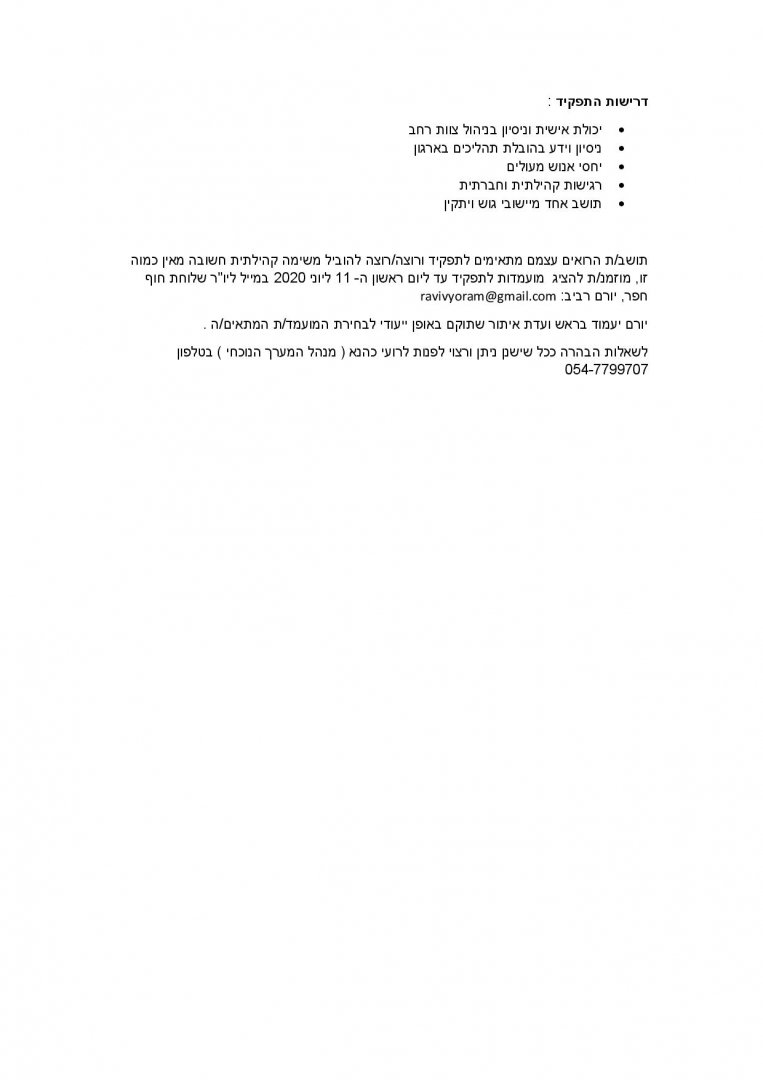 דרישות התפקיד :

• יכולת אישית וניסיון בניהול צוות רחב
• ניסיון וידע בהובלת תהליכים בארגון
• יחסי אנוש מעולים
• רגישות קהילתית וחברתית
• תושב אחד מיישובי גוש ויתקין

תושב/ת הרואים עצמם מתאימים לתפקיד ורוצה/רוצה להוביל משימה קהילתית חשובה מאין כמוה זו, מוזמנ/ת להציג מועמדות לתפקיד עד ליום ראשון ה- 11 ליוני 2020 במייל ליו"ר שלוחת חוף חפר, יורם רביב: ravivyoram@gmail.com

יורם יעמוד בראש ועדת איתור שתוקם באופן ייעודי לבחירת המועמד/ת המתאים/ה .

לשאלות הבהרה ככל שישנן ניתן ורצוי לפנות לרועי כהנא ( מנהל המערך הנוכחי ) בטלפון 054-7799707